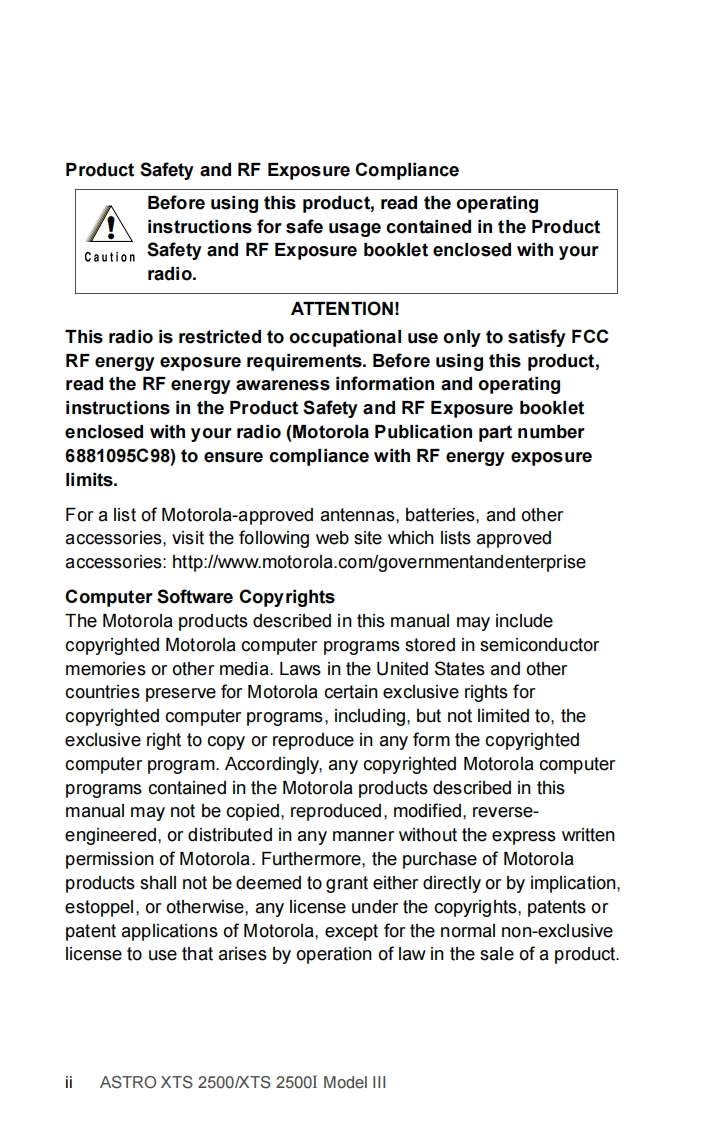 Product Safety and RF Exposure Compliance

Caution

Before using this product, read the operating instructions for safe usage contained in the Product Safety and RF Exposure booklet enclosed with your radio.

ATTENTION!

This radio is restricted to occupational use only to satisfy FCC RF energy exposure requirements. Before using this product, read the RF energy awareness information and operating instructions in the Product Safety and RF Exposure booklet enclosed with your radio (Motorola Publication part number 6881095C98) to ensure compliance with RF energy exposure limits.

For a list of Motorola-approved antennas, batteries, and other accessories, visit the following web site which lists approved accessories: http://www.motorola.com/governmentandenterprise

Computer Software Copyrights
The Motorola products described in this manual may include copyrighted Motorola computer programs stored in semiconductor memories or other media. Laws in the United States and other countries preserve for Motorola certain exclusive rights for copyrighted computer programs, including, but not limited to, the exclusive right to copy or reproduce in any form the copyrighted computer program. Accordingly, any copyrighted Motorola computer programs contained in the Motorola products described in this manual may not be copied, reproduced, modified, reverse-engineered, or distributed in any manner without the express written permission of Motorola. Furthermore, the purchase of Motorola products shall not be deemed to grant either directly or by implication, estoppel, or otherwise, any license under the copyrights, patents or patent applications of Motorola, except for the normal non-exclusive license to use that arises by operation of law in the sale of a product.

ii ASTRO XTS 2500/XTS 2500I Model III